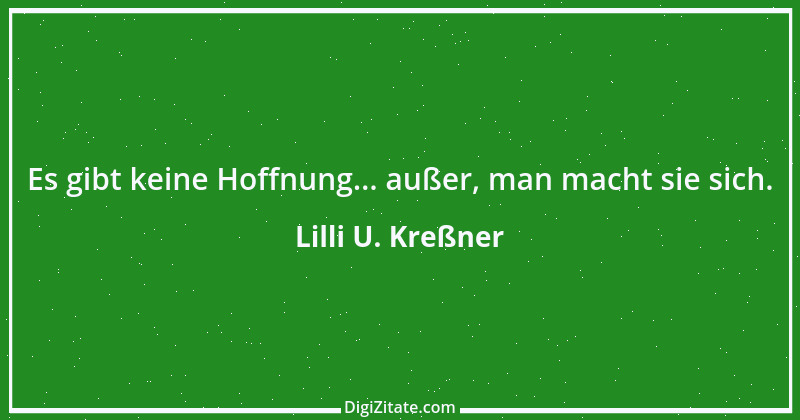 Es gibt keine Hoffnung... außer, man macht sie sich.

Lilli U. Kreßner

DigiZitate.com